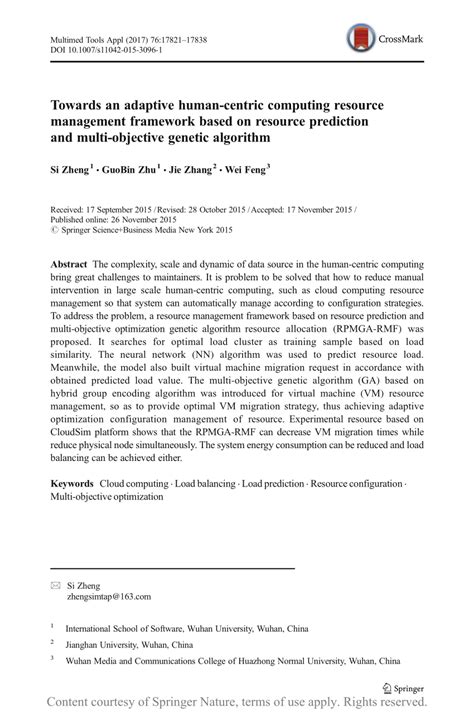 Multimed Tools Appl (2017) 76:17821–17838
DOI 10.1007/s11042-015-3096-1

CrossMark

Towards an adaptive human-centric computing resource management framework based on resource prediction and multi-objective genetic algorithm

Si Zheng$^1$ · GuoBin Zhu$^1$ · Jie Zhang$^2$ · Wei Feng$^3$

Received: 17 September 2015 / Revised: 28 October 2015 / Accepted: 17 November 2015 / Published online: 26 November 2015
© Springer Science+Business Media New York 2015

Abstract The complexity, scale and dynamic of data source in the human-centric computing bring great challenges to maintainers. It is problem to be solved that how to reduce manual intervention in large scale human-centric computing, such as cloud computing resource management so that system can automatically manage according to configuration strategies. To address the problem, a resource management framework based on resource prediction and multi-objective optimization genetic algorithm resource allocation (RPMGA-RMF) was proposed. It searches for optimal load cluster as training sample based on load similarity. The neural network (NN) algorithm was used to predict resource load. Meanwhile, the model also built virtual machine migration request in accordance with obtained predicted load value. The multi-objective genetic algorithm (GA) based on hybrid group encoding algorithm was introduced for virtual machine (VM) resource management, so as to provide optimal VM migration strategy, thus achieving adaptive optimization configuration management of resource. Experimental resource based on CloudSim platform shows that the RPMGA-RMF can decrease VM migration times while reduce physical node simultaneously. The system energy consumption can be reduced and load balancing can be achieved either.

Keywords Cloud computing · Load balancing · Load prediction · Resource configuration · Multi-objective optimization

✉ Si Zheng
zhengsimtap@163.com

$^1$ International School of Software, Wuhan University, Wuhan, China

$^2$ Jianghan University, Wuhan, China

$^3$ Wuhan Media and Communications College of Huazhong Normal University, Wuhan, China

Springer

Content courtesy of Springer Nature, terms of use apply. Rights reserved.